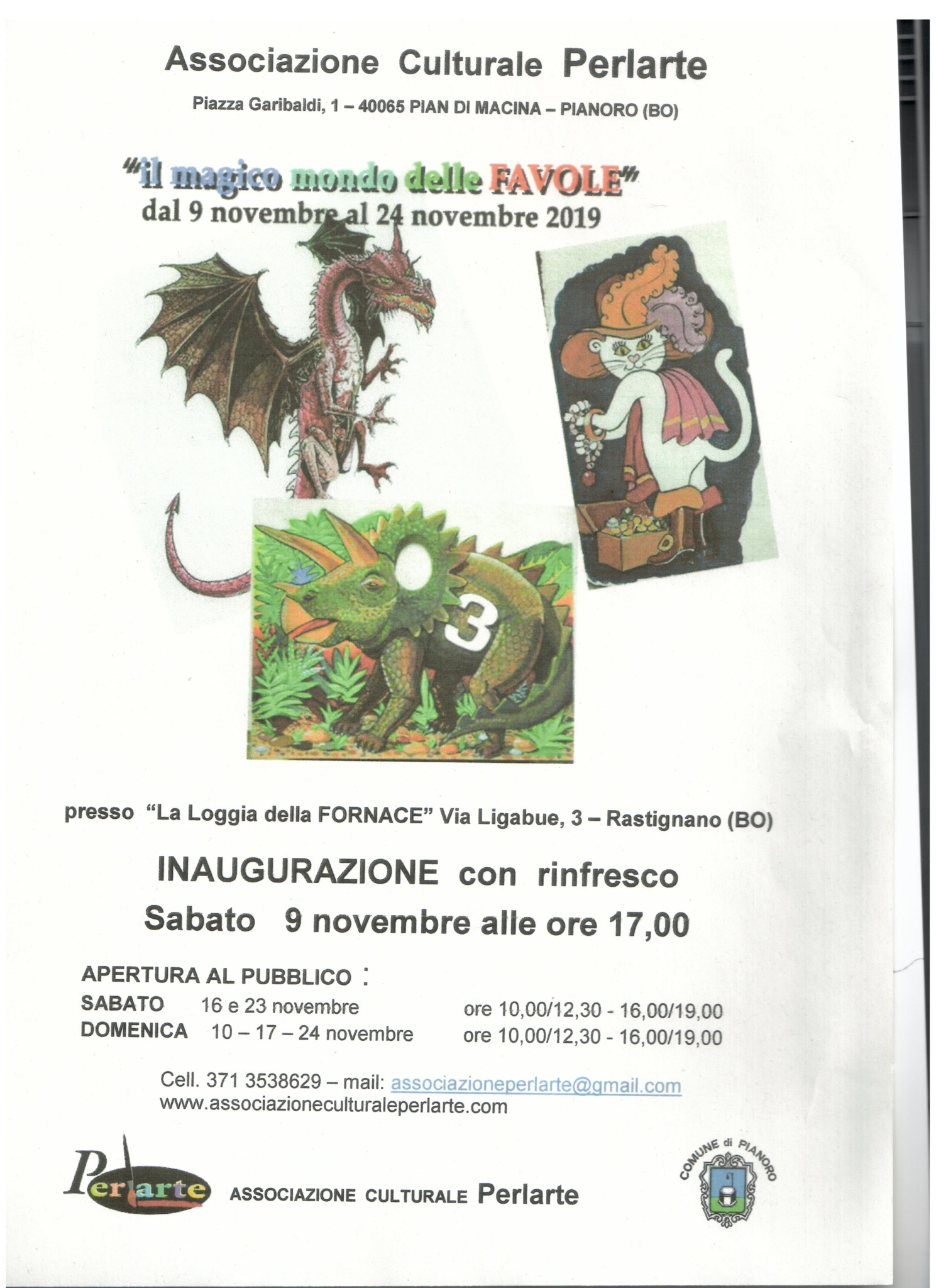 Associazione Culturale Perlarte

Piazza Garibaldi, 1 – 40065 PIAN DI MACINA – PIANORO (BO)

"il magico mondo delle FAVOLE"
dal 9 novembre al 24 novembre 2019

3

presso "La Loggia della FORNACE" Via Ligabue, 3 – Rastignano (BO)

INAUGURAZIONE con rinfresco
Sabato 9 novembre alle ore 17,00

APERTURA AL PUBBLICO :
SABATO 16 e 23 novembre ore 10,00/12,30 - 16,00/19,00
DOMENICA 10 – 17 – 24 novembre ore 10,00/12,30 - 16,00/19,00

Cell. 371 3538629 – mail: associazioneperlarte@gmail.com
www.associazioneculturaleperlarte.com

Perlarte ASSOCIAZIONE CULTURALE Perlarte

COMUNE di PIANORO